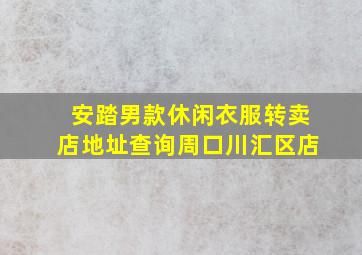 安踏男款休闲衣服转卖店地址查询周口川汇区店